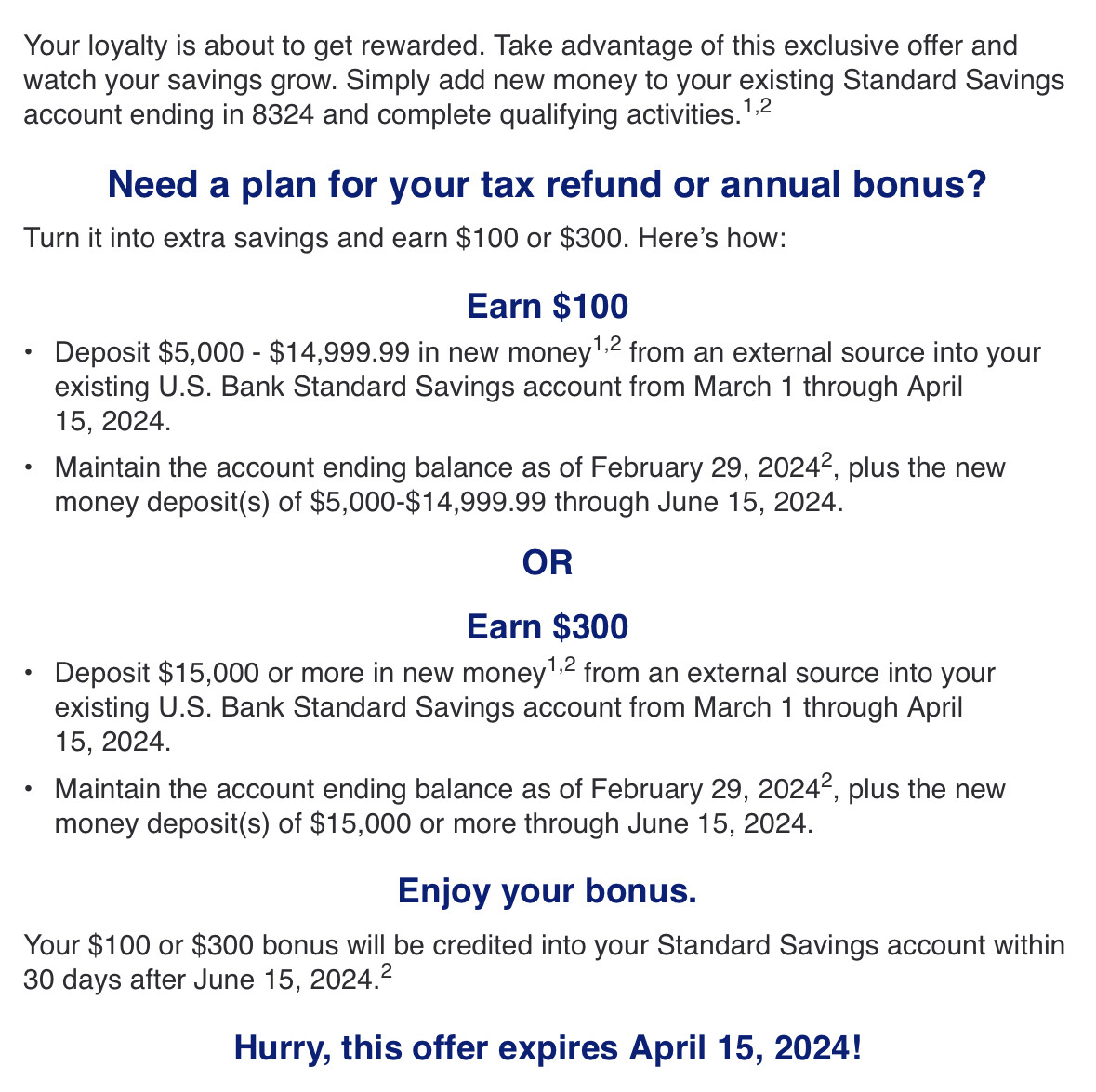 Your loyalty is about to get rewarded. Take advantage of this exclusive offer and watch your savings grow. Simply add new money to your existing Standard Savings account ending in 8324 and complete qualifying activities.$^{1,2}$

Need a plan for your tax refund or annual bonus?

Turn it into extra savings and earn \$100 or \$300. Here's how:

Earn \$100

• Deposit \$5,000 - \$14,999.99 in new money$^{1,2}$ from an external source into your existing U.S. Bank Standard Savings account from March 1 through April 15, 2024.

• Maintain the account ending balance as of February 29, 2024$^{2}$, plus the new money deposit(s) of \$5,000-\$14,999.99 through June 15, 2024.

OR

Earn \$300

• Deposit \$15,000 or more in new money$^{1,2}$ from an external source into your existing U.S. Bank Standard Savings account from March 1 through April 15, 2024.

• Maintain the account ending balance as of February 29, 2024$^{2}$, plus the new money deposit(s) of \$15,000 or more through June 15, 2024.

Enjoy your bonus.

Your \$100 or \$300 bonus will be credited into your Standard Savings account within 30 days after June 15, 2024.$^{2}$

Hurry, this offer expires April 15, 2024!